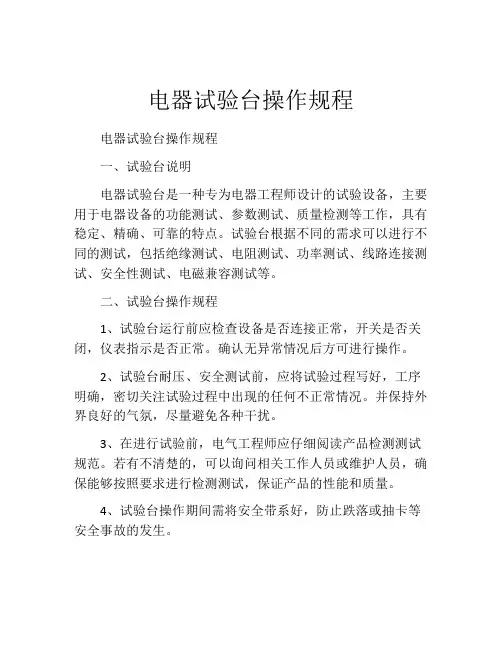 电器试验台操作规程

电器试验台操作规程

一、试验台说明

电器试验台是一种专为电器工程师设计的试验设备，主要用于电器设备的功能测试、参数测试、质量检测等工作，具有稳定、精确、可靠的特点。试验台根据不同的需求可以进行不同的测试，包括绝缘测试、电阻测试、功率测试、线路连接测试、安全性测试、电磁兼容测试等。

二、试验台操作规程

1、试验台运行前应检查设备是否连接正常，开关是否关闭，仪表指示是否正常。确认无异常情况后方可进行操作。

2、试验台耐压、安全测试前，应将试验过程写好，工序明确，密切关注试验过程中出现的任何不正常情况。并保持外界良好的气氛，尽量避免各种干扰。

3、在进行试验前，电气工程师应仔细阅读产品检测测试规范。若有不清楚的，可以询问相关工作人员或维护人员，确保能够按照要求进行检测测试，保证产品的性能和质量。

4、试验台操作期间需将安全带系好，防止跌落或抽卡等安全事故的发生。